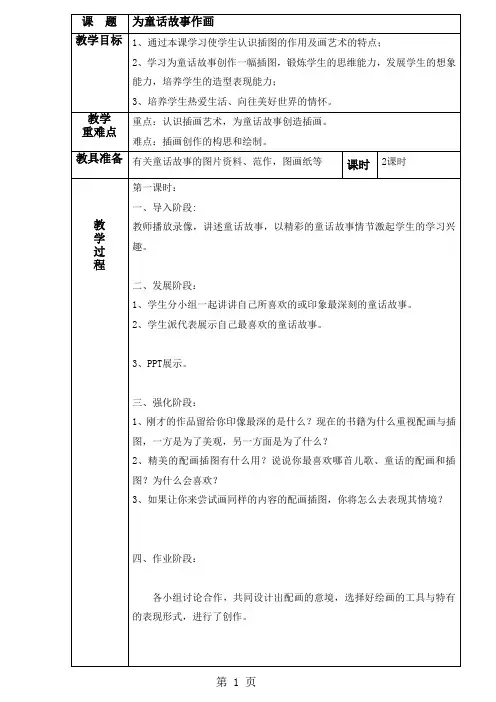 | 课 题 | 为童话故事作画 | | |
|---|---|---|---|
| 教学目标 | 1、通过本课学习使学生认识插图的作用及画艺术的特点；<br>2、学习为童话故事创作一幅插图，锻炼学生的思维能力，发展学生的想象能力，培养学生的造型表现能力；<br>3、培养学生热爱生活、向往美好世界的情怀。 | | |
| 教学重难点 | 重点：认识插画艺术，为童话故事创造插画。<br>难点：插画创作的构思和绘制。 | | |
| 教具准备 | 有关童话故事的图片资料、范作，图画纸等 | 课时 | 2课时 |
| 教学过程 | 第一课时：<br>一、导入阶段：<br>教师播放录像，讲述童话故事，以精彩的童话故事情节激起学生的学习兴趣。<br><br>二、发展阶段：<br>1、学生分小组一起讲讲自己所喜欢的或印象最深刻的童话故事。<br>2、学生派代表展示自己最喜欢的童话故事。<br><br>3、PPT展示。<br><br>三、强化阶段：<br>1、刚才的作品留给你印像最深的是什么？现在的书籍为什么重视配画与插图，一方是为了美观，另一方面是为了什么？<br>2、精美的配画插图有什么用？说说你最喜欢哪首儿歌、童话的配画和插图？为什么会喜欢？<br>3、如果让你来尝试画同样的内容的配画插图，你将怎么去表现其情境？<br><br>四、作业阶段：<br><br>各小组讨论合作，共同设计出配画的意境，选择好绘画的工具与特有的表现形式，进行了创作。 | | |

第 1 页